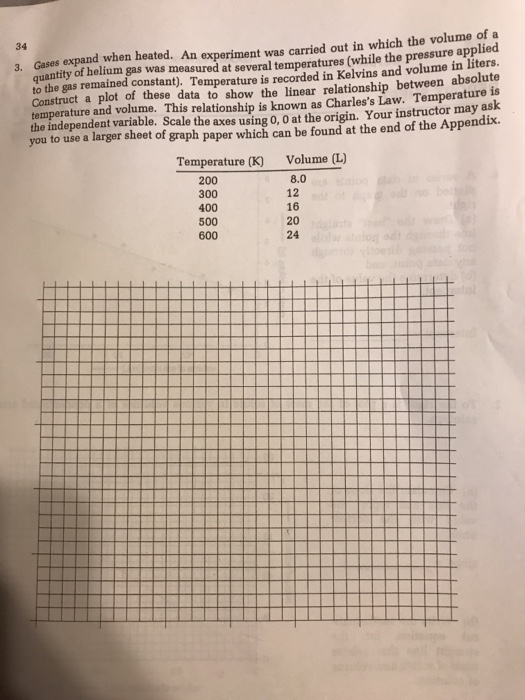 34

3. Gases expand when heated. An experiment was carried out in which the volume of a quantity of helium gas was measured at several temperatures (while the pressure applied to the gas remained constant). Temperature is recorded in Kelvins and volume in liters. Construct a plot of these data to show the linear relationship between absolute temperature and volume. This relationship is known as Charles's Law. Temperature is the independent variable. Scale the axes using 0, 0 at the origin. Your instructor may ask you to use a larger sheet of graph paper which can be found at the end of the Appendix.

| Temperature (K) | Volume (L) |
|---|---|
| 200 | 8.0 |
| 300 | 12 |
| 400 | 16 |
| 500 | 20 |
| 600 | 24 |